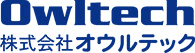 Owltech
株式会社オウルテック